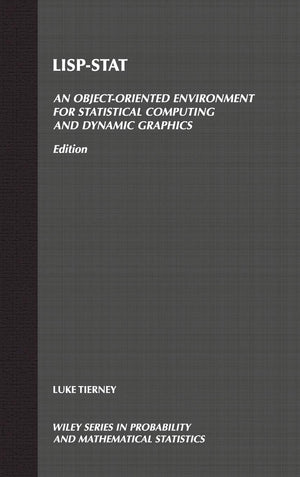 LISP-STAT

AN OBJECT-ORIENTED ENVIRONMENT FOR STATISTICAL COMPUTING AND DYNAMIC GRAPHICS

Edition

LUKE TIERNEY

WILEY SERIES IN PROBABILITY AND MATHEMATICAL STATISTICS